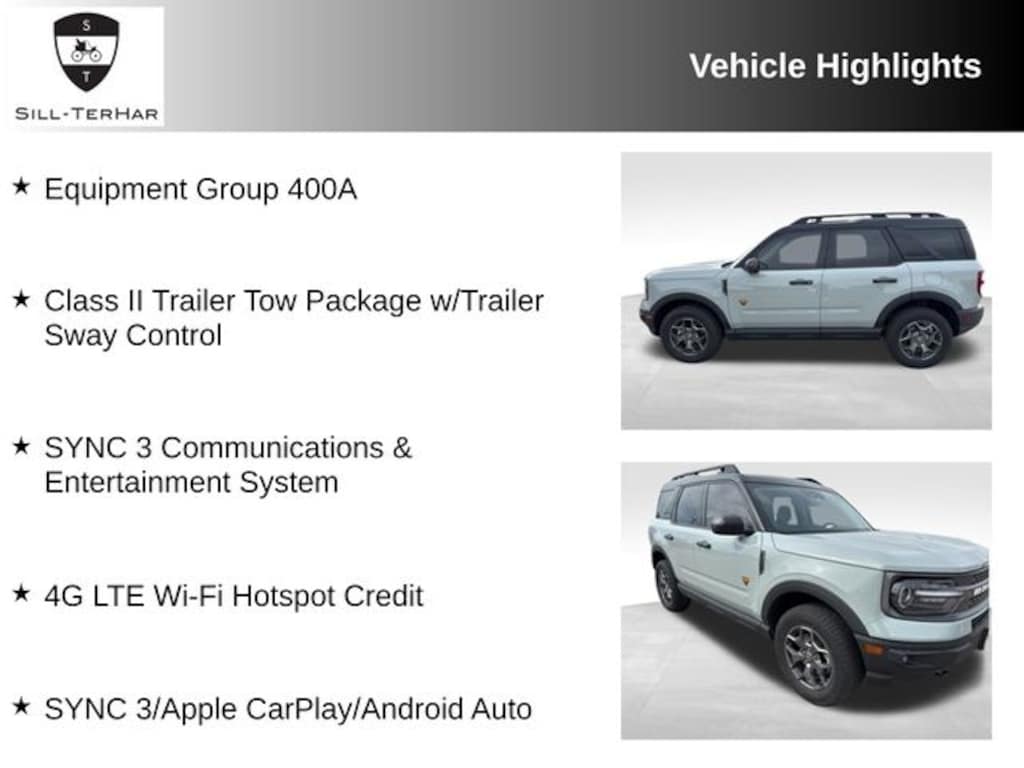 S
T
SILL-TERHAR

Vehicle Highlights

★ Equipment Group 400A

★ Class II Trailer Tow Package w/Trailer Sway Control

★ SYNC 3 Communications & Entertainment System

★ 4G LTE Wi-Fi Hotspot Credit

★ SYNC 3/Apple CarPlay/Android Auto